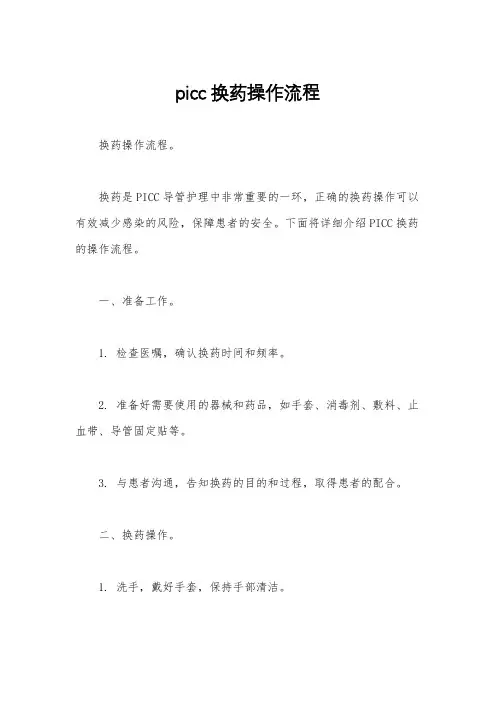 picc 换药操作流程

换药操作流程。

换药是 PICC 导管护理中非常重要的一环，正确的换药操作可以有效减少感染的风险，保障患者的安全。下面将详细介绍 PICC 换药的操作流程。

一、准备工作。

1. 检查医嘱，确认换药时间和频率。

2. 准备好需要使用的器械和药品，如手套、消毒剂、敷料、止血带、导管固定贴等。

3. 与患者沟通，告知换药的目的和过程，取得患者的配合。

二、换药操作。

1. 洗手，戴好手套，保持手部清洁。